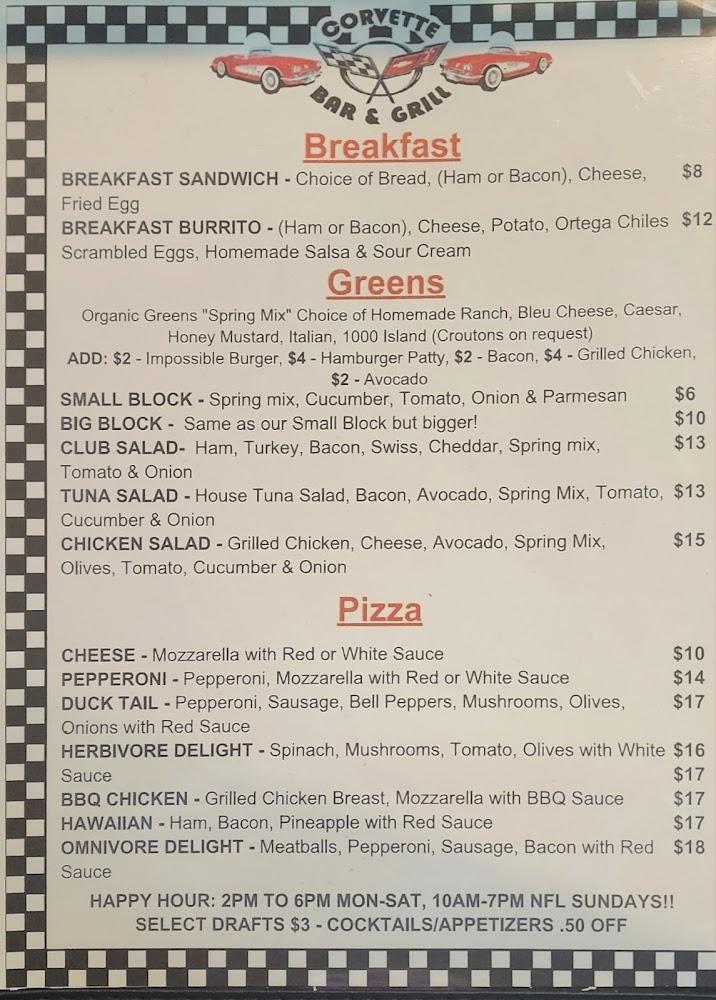 CORVETTE
BAR & GRILL

Breakfast

BREAKFAST SANDWICH - Choice of Bread, (Ham or Bacon), Cheese, Fried Egg $8

BREAKFAST BURRITO - (Ham or Bacon), Cheese, Potato, Ortega Chiles Scrambled Eggs, Homemade Salsa & Sour Cream $12

Greens

Organic Greens "Spring Mix" Choice of Homemade Ranch, Bleu Cheese, Caesar, Honey Mustard, Italian, 1000 Island (Croutons on request)

ADD: $2 - Impossible Burger, $4 - Hamburger Patty, $2 - Bacon, $4 - Grilled Chicken, $2 - Avocado

SMALL BLOCK - Spring mix, Cucumber, Tomato, Onion & Parmesan $6

BIG BLOCK - Same as our Small Block but bigger! $10

CLUB SALAD- Ham, Turkey, Bacon, Swiss, Cheddar, Spring mix, Tomato & Onion $13

TUNA SALAD - House Tuna Salad, Bacon, Avocado, Spring Mix, Tomato, Cucumber & Onion $13

CHICKEN SALAD - Grilled Chicken, Cheese, Avocado, Spring Mix, Olives, Tomato, Cucumber & Onion $15

Pizza

CHEESE - Mozzarella with Red or White Sauce $10

PEPPERONI - Pepperoni, Mozzarella with Red or White Sauce $14

DUCK TAIL - Pepperoni, Sausage, Bell Peppers, Mushrooms, Olives, Onions with Red Sauce $17

HERBIVORE DELIGHT - Spinach, Mushrooms, Tomato, Olives with White Sauce $16 $17

BBQ CHICKEN - Grilled Chicken Breast, Mozzarella with BBQ Sauce $17

HAWAIIAN - Ham, Bacon, Pineapple with Red Sauce $17

OMNIVORE DELIGHT - Meatballs, Pepperoni, Sausage, Bacon with Red Sauce $18

HAPPY HOUR: 2PM TO 6PM MON-SAT, 10AM-7PM NFL SUNDAYS!!
SELECT DRAFTS $3 - COCKTAILS/APPETIZERS .50 OFF